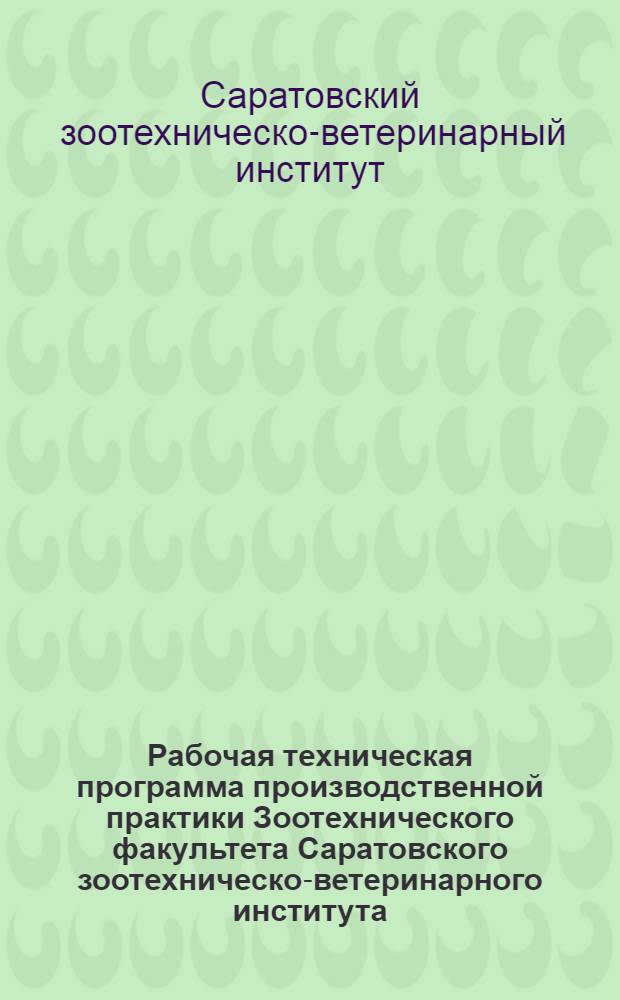 Саратовский зоотехническо-ветеринарный институт

Рабочая техническая программа производственной практики Зоотехнического факультета Саратовского зоотехническо-ветеринарного института